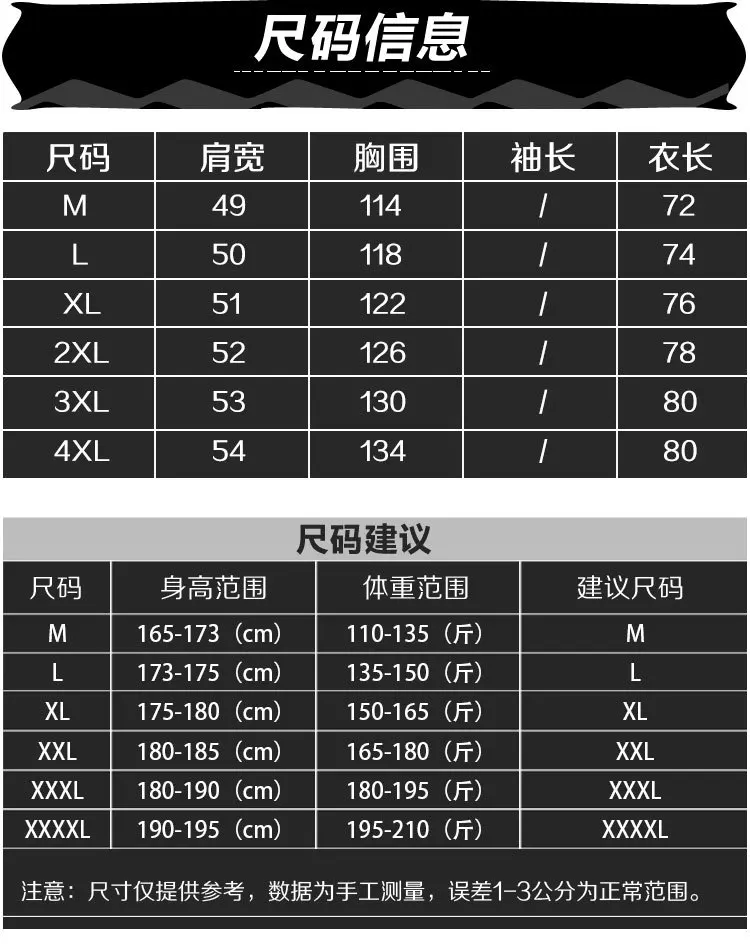 尺码信息

| 尺码 | 肩宽 | 胸围 | 袖长 | 衣长 |
|---|---|---|---|---|
| M | 49 | 114 | / | 72 |
| L | 50 | 118 | / | 74 |
| XL | 51 | 122 | / | 76 |
| 2XL | 52 | 126 | / | 78 |
| 3XL | 53 | 130 | / | 80 |
| 4XL | 54 | 134 | / | 80 |

尺码建议

| 尺码 | 身高范围 | 体重范围 | 建议尺码 |
|---|---|---|---|
| M | 165-173（cm） | 110-135（斤） | M |
| L | 173-175（cm） | 135-150（斤） | L |
| XL | 175-180（cm） | 150-165（斤） | XL |
| XXL | 180-185（cm） | 165-180（斤） | XXL |
| XXXL | 180-190（cm） | 180-195（斤） | XXXL |
| XXXXL | 190-195（cm） | 195-210（斤） | XXXXL |

注意：尺寸仅提供参考，数据为手工测量，误差1-3公分为正常范围。